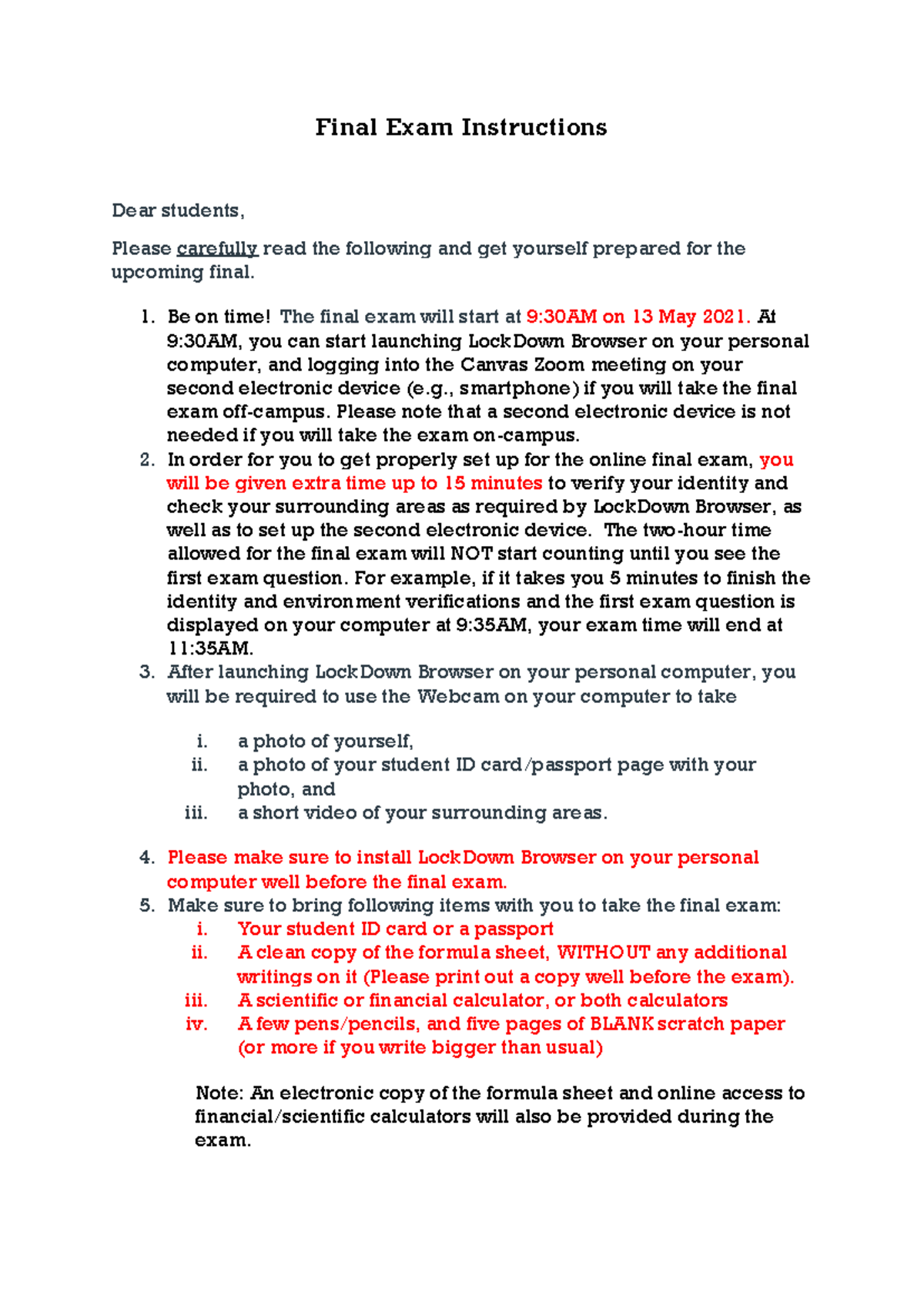 Final Exam Instructions

Dear students,

Please carefully read the following and get yourself prepared for the upcoming final.

1. Be on time! The final exam will start at 9:30AM on 13 May 2021. At 9:30AM, you can start launching LockDown Browser on your personal computer, and logging into the Canvas Zoom meeting on your second electronic device (e.g., smartphone) if you will take the final exam off-campus. Please note that a second electronic device is not needed if you will take the exam on-campus.
2. In order for you to get properly set up for the online final exam, you will be given extra time up to 15 minutes to verify your identity and check your surrounding areas as required by LockDown Browser, as well as to set up the second electronic device. The two-hour time allowed for the final exam will NOT start counting until you see the first exam question. For example, if it takes you 5 minutes to finish the identity and environment verifications and the first exam question is displayed on your computer at 9:35AM, your exam time will end at 11:35AM.
3. After launching LockDown Browser on your personal computer, you will be required to use the Webcam on your computer to take

i. a photo of yourself,
ii. a photo of your student ID card/passport page with your photo, and
iii. a short video of your surrounding areas.

4. Please make sure to install LockDown Browser on your personal computer well before the final exam.
5. Make sure to bring following items with you to take the final exam:
i. Your student ID card or a passport
ii. A clean copy of the formula sheet, WITHOUT any additional writings on it (Please print out a copy well before the exam).
iii. A scientific or financial calculator, or both calculators
iv. A few pens/pencils, and five pages of BLANK scratch paper (or more if you write bigger than usual)

Note: An electronic copy of the formula sheet and online access to financial/scientific calculators will also be provided during the exam.